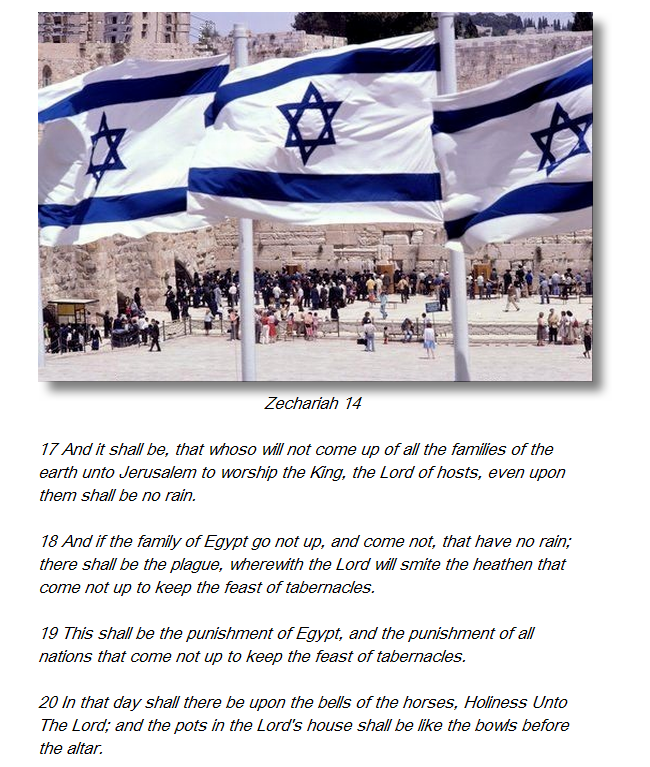 Zechariah 14

17 And it shall be, that whoso will not come up of all the families of the earth unto Jerusalem to worship the King, the Lord of hosts, even upon them shall be no rain.

18 And if the family of Egypt go not up, and come not, that have no rain; there shall be the plague, wherewith the Lord will smite the heathen that come not up to keep the feast of tabernacles.

19 This shall be the punishment of Egypt, and the punishment of all nations that come not up to keep the feast of tabernacles.

20 In that day shall there be upon the bells of the horses, Holiness Unto The Lord; and the pots in the Lord's house shall be like the bowls before the altar.